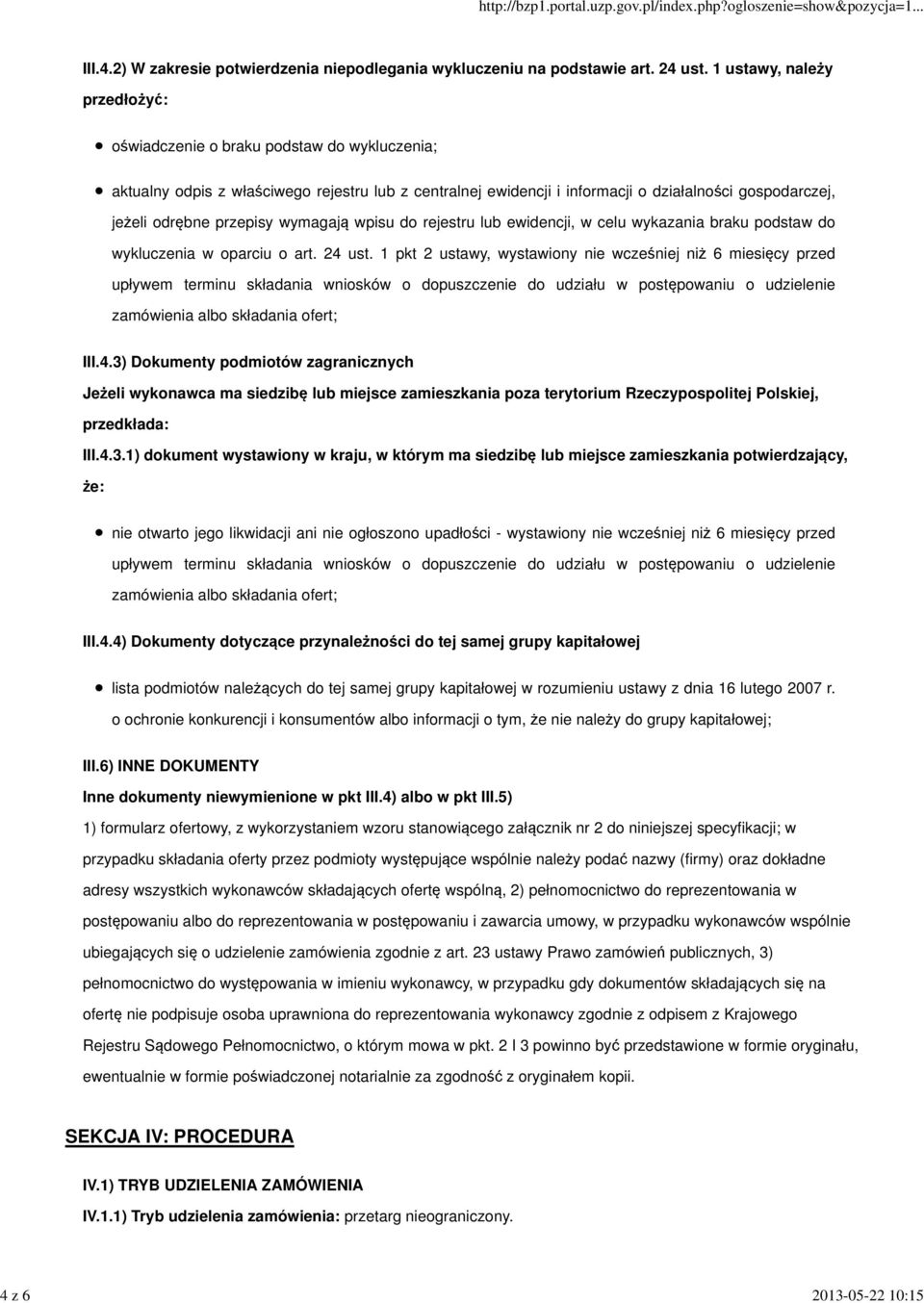 http://bzp1.portal.uzp.gov.pl/index.php?ogloszenie=show&pozycja=1...

III.4.2) W zakresie potwierdzenia niepodlegania wykluczeniu na podstawie art. 24 ust. 1 ustawy, należy przedłożyć:

oświadczenie o braku podstaw do wykluczenia;

aktualny odpis z właściwego rejestru lub z centralnej ewidencji i informacji o działalności gospodarczej, jeżeli odrębne przepisy wymagają wpisu do rejestru lub ewidencji, w celu wykazania braku podstaw do wykluczenia w oparciu o art. 24 ust. 1 pkt 2 ustawy, wystawiony nie wcześniej niż 6 miesięcy przed upływem terminu składania wniosków o dopuszczenie do udziału w postępowaniu o udzielenie zamówienia albo składania ofert;

III.4.3) Dokumenty podmiotów zagranicznych

Jeżeli wykonawca ma siedzibę lub miejsce zamieszkania poza terytorium Rzeczypospolitej Polskiej, przedkłada:

III.4.3.1) dokument wystawiony w kraju, w którym ma siedzibę lub miejsce zamieszkania potwierdzający, że:

nie otwarto jego likwidacji ani nie ogłoszono upadłości - wystawiony nie wcześniej niż 6 miesięcy przed upływem terminu składania wniosków o dopuszczenie do udziału w postępowaniu o udzielenie zamówienia albo składania ofert;

III.4.4) Dokumenty dotyczące przynależności do tej samej grupy kapitałowej

lista podmiotów należących do tej samej grupy kapitałowej w rozumieniu ustawy z dnia 16 lutego 2007 r. o ochronie konkurencji i konsumentów albo informacji o tym, że nie należy do grupy kapitałowej;

III.6) INNE DOKUMENTY

Inne dokumenty niewymienione w pkt III.4) albo w pkt III.5)

1) formularz ofertowy, z wykorzystaniem wzoru stanowiącego załącznik nr 2 do niniejszej specyfikacji; w przypadku składania oferty przez podmioty występujące wspólnie należy podać nazwy (firmy) oraz dokładne adresy wszystkich wykonawców składających ofertę wspólną, 2) pełnomocnictwo do reprezentowania w postępowaniu albo do reprezentowania w postępowaniu i zawarcia umowy, w przypadku wykonawców wspólnie ubiegających się o udzielenie zamówienia zgodnie z art. 23 ustawy Prawo zamówień publicznych, 3) pełnomocnictwo do występowania w imieniu wykonawcy, w przypadku gdy dokumentów składających się na ofertę nie podpisuje osoba uprawniona do reprezentowania wykonawcy zgodnie z odpisem z Krajowego Rejestru Sądowego Pełnomocnictwo, o którym mowa w pkt. 2 I 3 powinno być przedstawione w formie oryginału, ewentualnie w formie poświadczonej notarialnie za zgodność z oryginałem kopii.

SEKCJA IV: PROCEDURA

IV.1) TRYB UDZIELENIA ZAMÓWIENIA

IV.1.1) Tryb udzielenia zamówienia: przetarg nieograniczony.

4 z 6

2013-05-22 10:15